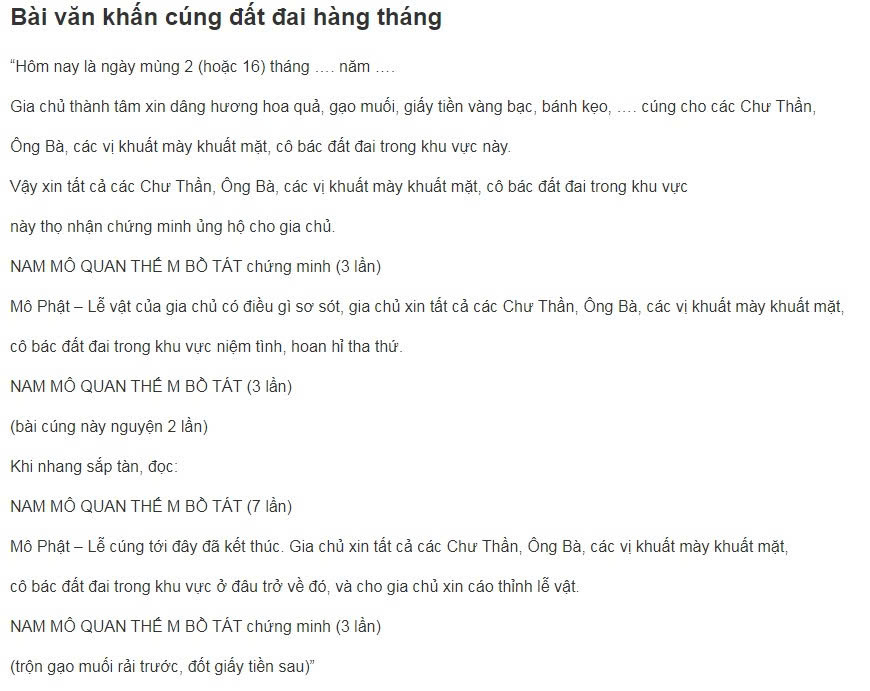 Bài văn khấn cúng đất đai hàng tháng

“Hôm nay là ngày mùng 2 (hoặc 16) tháng …. năm ….

Gia chủ thành tâm xin dâng hương hoa quả, gạo muối, giấy tiền vàng bạc, bánh kẹo, …. cúng cho các Chư Thần, Ông Bà, các vị khuất mày khuất mặt, cô bác đất đai trong khu vực này.

Vậy xin tất cả các Chư Thần, Ông Bà, các vị khuất mày khuất mặt, cô bác đất đai trong khu vực này thọ nhận chứng minh ủng hộ cho gia chủ.

NAM MÔ QUAN THẾ M BỒ TÁT chứng minh (3 lần)

Mô Phật – Lễ vật của gia chủ có điều gì sơ sót, gia chủ xin tất cả các Chư Thần, Ông Bà, các vị khuất mày khuất mặt, cô bác đất đai trong khu vực niệm tình, hoan hỉ tha thứ.

NAM MÔ QUAN THẾ M BỒ TÁT (3 lần)

(bài cúng này nguyện 2 lần)

Khi nhang sắp tàn, đọc:

NAM MÔ QUAN THẾ M BỒ TÁT (7 lần)

Mô Phật – Lễ cúng tới đây đã kết thúc. Gia chủ xin tất cả các Chư Thần, Ông Bà, các vị khuất mày khuất mặt, cô bác đất đai trong khu vực ở đâu trở về đó, và cho gia chủ xin cáo thỉnh lễ vật.

NAM MÔ QUAN THẾ M BỒ TÁT chứng minh (3 lần)

(trộn gạo muối rải trước, đốt giấy tiền sau)”